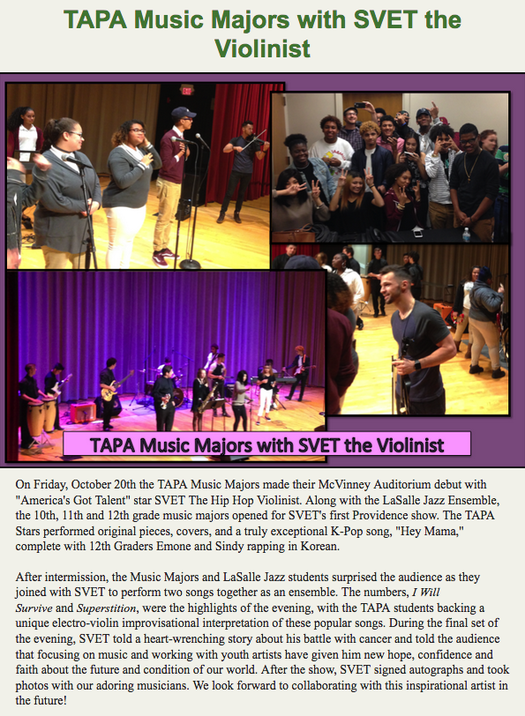 TAPA Music Majors with SVET the Violinist

TAPA Music Majors with SVET the Violinist

On Friday, October 20th the TAPA Music Majors made their McVinney Auditorium debut with "America's Got Talent" star SVET The Hip Hop Violinist. Along with the LaSalle Jazz Ensemble, the 10th, 11th and 12th grade music majors opened for SVET's first Providence show. The TAPA Stars performed original pieces, covers, and a truly exceptional K-Pop song, "Hey Mama," complete with 12th Graders Emone and Sindy rapping in Korean.

After intermission, the Music Majors and LaSalle Jazz students surprised the audience as they joined with SVET to perform two songs together as an ensemble. The numbers, I Will Survive and Superstition, were the highlights of the evening, with the TAPA students backing a unique electro-violin improvisational interpretation of these popular songs. During the final set of the evening, SVET told a heart-wrenching story about his battle with cancer and told the audience that focusing on music and working with youth artists have given him new hope, confidence and faith about the future and condition of our world. After the show, SVET signed autographs and took photos with our adoring musicians. We look forward to collaborating with this inspirational artist in the future!